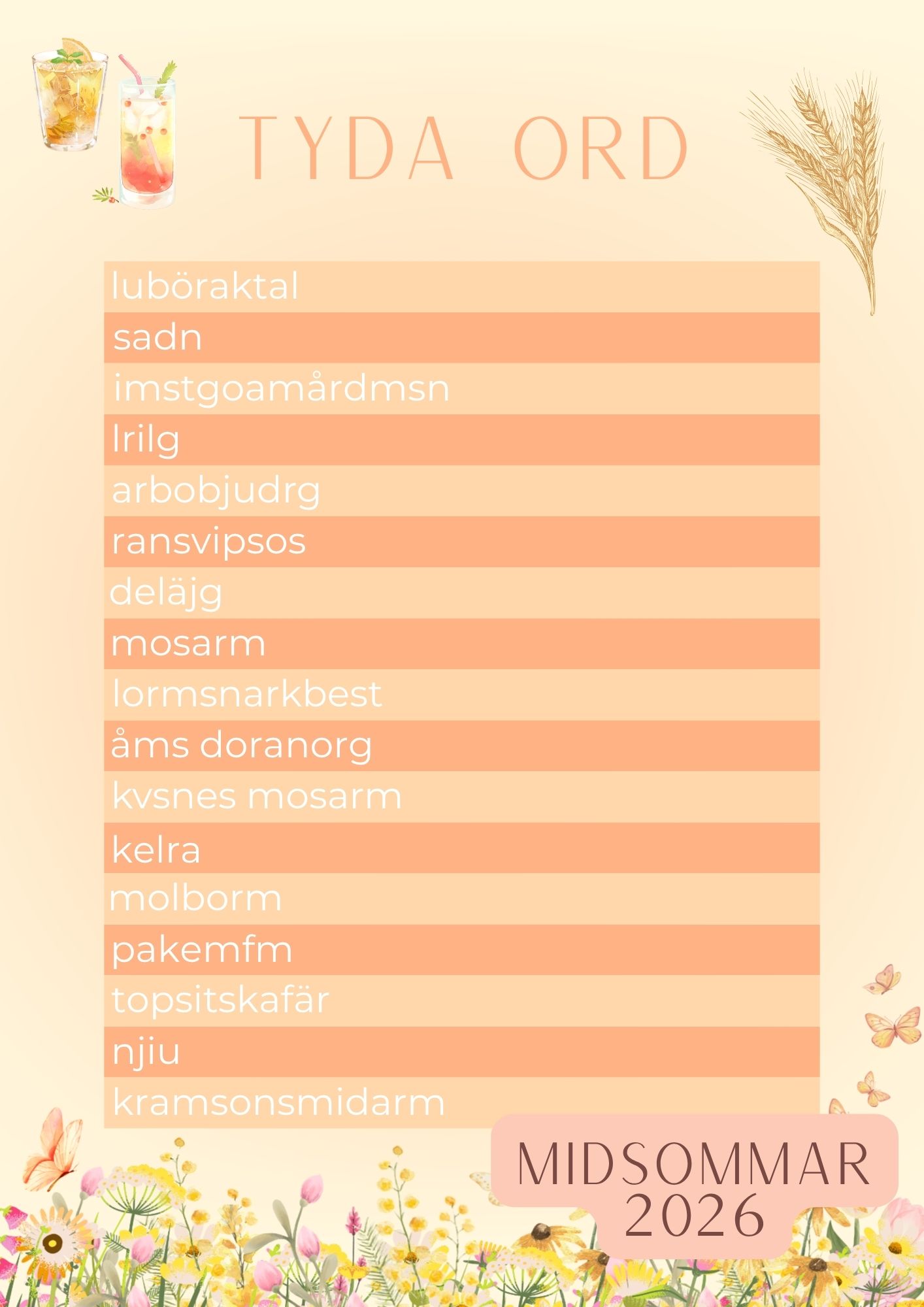 TYDA ORD

luböraktal
sadn
imstgoamårdmsn
lrilg
arbobjudrg
ransvipsos
deläjg
mosarm
lormsnarkbest
åms doranorg
kvsnes mosarm
kelra
molborm
pakemfm
topsitskafär
njiu
kramsonsmidarm

MIDSOMMAR
2026